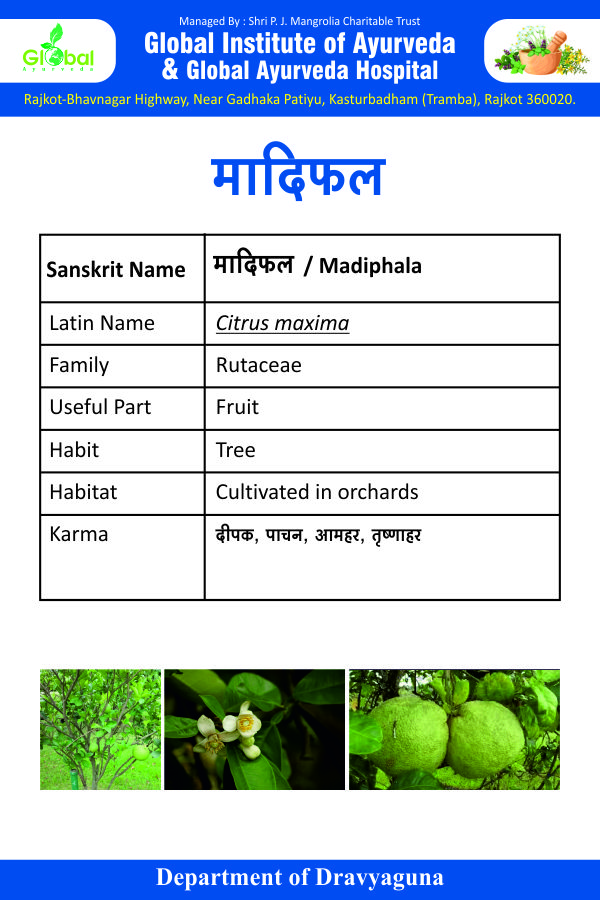 Global Ayurveda

Managed By : Shri P. J. Mangrolia Charitable Trust
Global Institute of Ayurveda
& Global Ayurveda Hospital

Rajkot-Bhavnagar Highway, Near Gadhaka Patiyu, Kasturbadham (Tramba), Rajkot 360020.

मादिफल

| Sanskrit Name | मादिफल / Madiphala |
|---|---|
| Latin Name | Citrus maxima |
| Family | Rutaceae |
| Useful Part | Fruit |
| Habit | Tree |
| Habitat | Cultivated in orchards |
| Karma | दीपक, पाचन, आमहर, तृष्णाहर |

Department of Dravyaguna